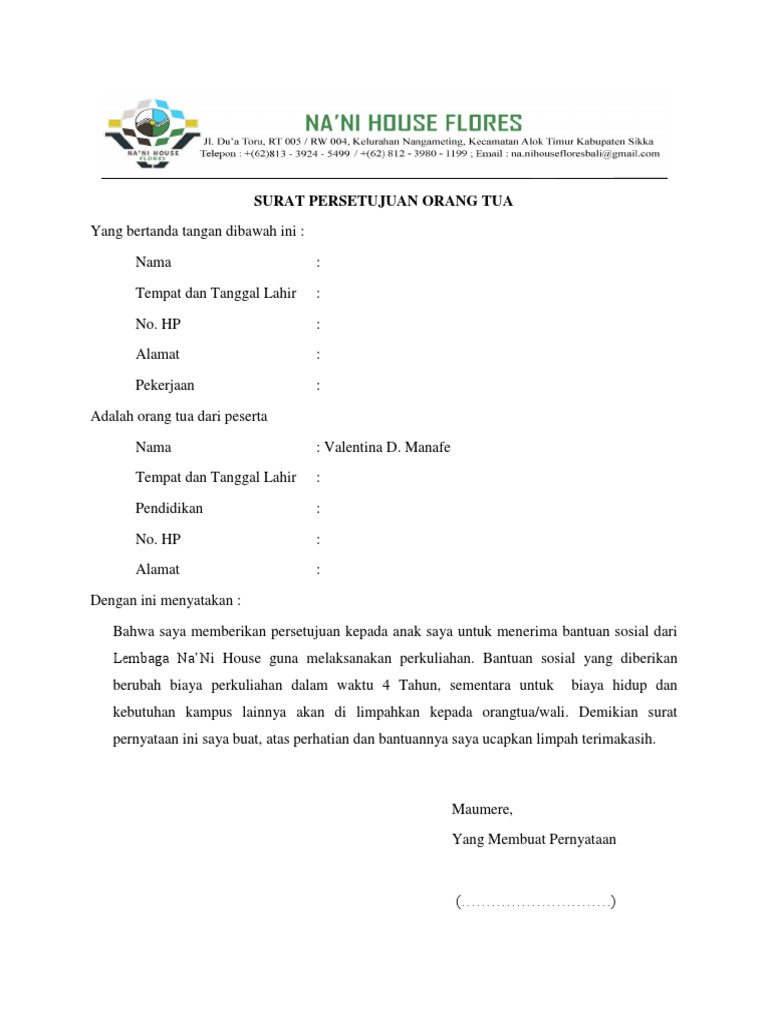 NA'NI HOUSE FLORES
NA'NI HOUSE FLORES
Jl. Du'a Toru, RT 005 / RW 004, Kelurahan Nangameting, Kecamatan Alok Timur Kabupaten Sikka
Telepon : +(62)813 - 3924 - 5499 / +(62) 812 - 3980 - 1199 ; Email : na.nihousefloresbali@gmail.com

SURAT PERSETUJUAN ORANG TUA

Yang bertanda tangan dibawah ini :

Nama :

Tempat dan Tanggal Lahir :

No. HP :

Alamat :

Pekerjaan :

Adalah orang tua dari peserta

Nama : Valentina D. Manafe

Tempat dan Tanggal Lahir :

Pendidikan :

No. HP :

Alamat :

Dengan ini menyatakan :

Bahwa saya memberikan persetujuan kepada anak saya untuk menerima bantuan sosial dari Lembaga Na'Ni House guna melaksanakan perkuliahan. Bantuan sosial yang diberikan berubah biaya perkuliahan dalam waktu 4 Tahun, sementara untuk biaya hidup dan kebutuhan kampus lainnya akan di limpahkan kepada orangtua/wali. Demikian surat pernyataan ini saya buat, atas perhatian dan bantuannya saya ucapkan limpah terimakasih.

Maumere,

Yang Membuat Pernyataan

(..............................)